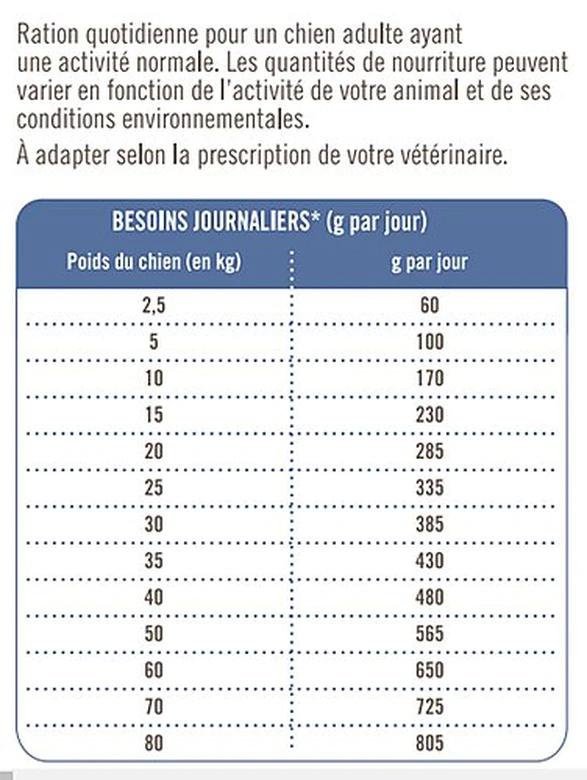 Ration quotidienne pour un chien adulte ayant une activité normale. Les quantités de nourriture peuvent varier en fonction de l'activité de votre animal et de ses conditions environnementales.

À adapter selon la prescription de votre vétérinaire.

BESOINS JOURNALIERS* (g par jour)

| Poids du chien (en kg) | g par jour |
|---|---|
| 2,5 | 60 |
| 5 | 100 |
| 10 | 170 |
| 15 | 230 |
| 20 | 285 |
| 25 | 335 |
| 30 | 385 |
| 35 | 430 |
| 40 | 480 |
| 50 | 565 |
| 60 | 650 |
| 70 | 725 |
| 80 | 805 |